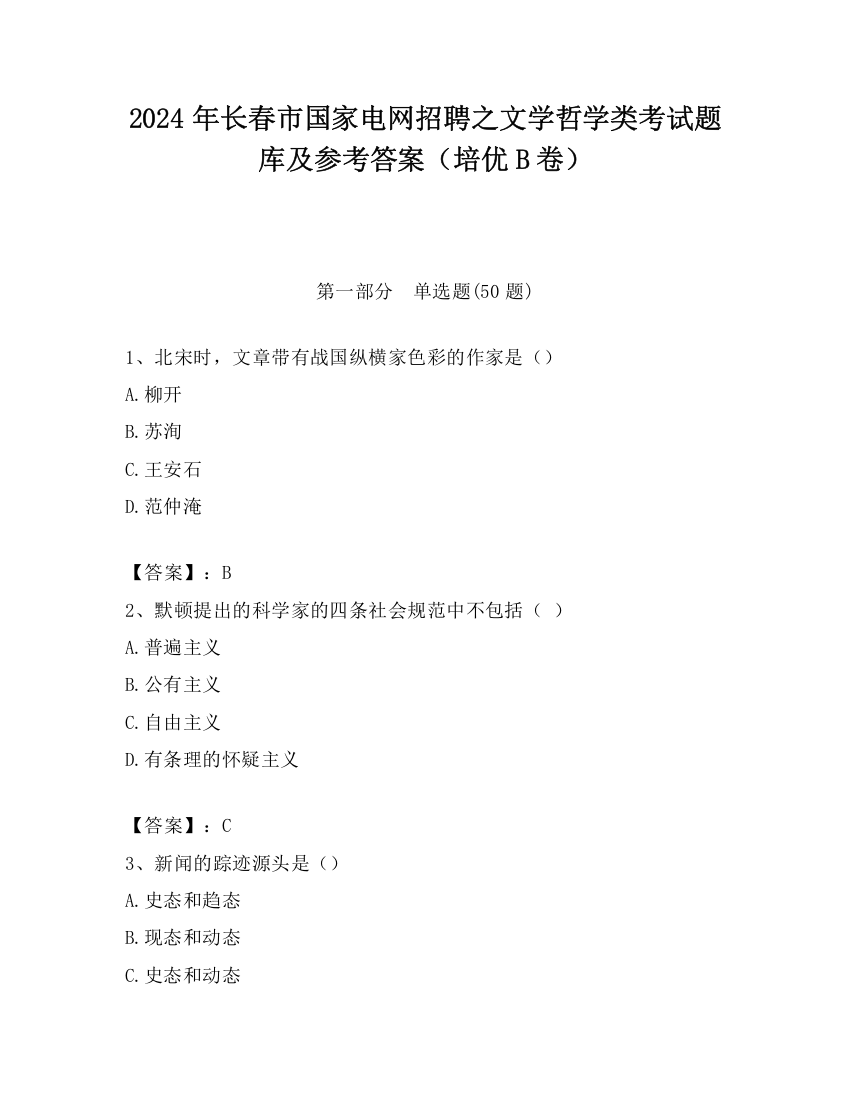 2024 年长春市国家电网招聘之文学哲学类考试题库及参考答案（培优 B 卷）

第一部分　单选题(50 题)

1、北宋时，文章带有战国纵横家色彩的作家是（）

A. 柳开

B. 苏洵

C. 王安石

D. 范仲淹

【答案】：B

2、默顿提出的科学家的四条社会规范中不包括（ ）

A. 普遍主义

B. 公有主义

C. 自由主义

D. 有条理的怀疑主义

【答案】：C

3、新闻的踪迹源头是（）

A. 史态和趋态

B. 现态和动态

C. 史态和动态